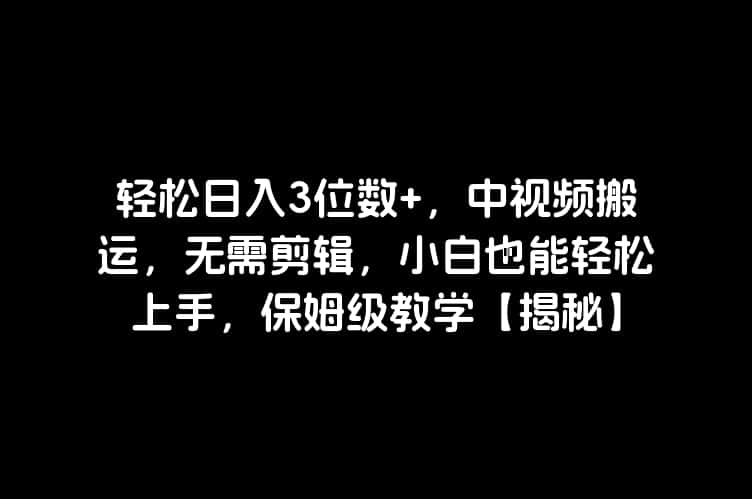 轻松日入3位数+，中视频搬运，无需剪辑，小白也能轻松上手，保姆级教学【揭秘】